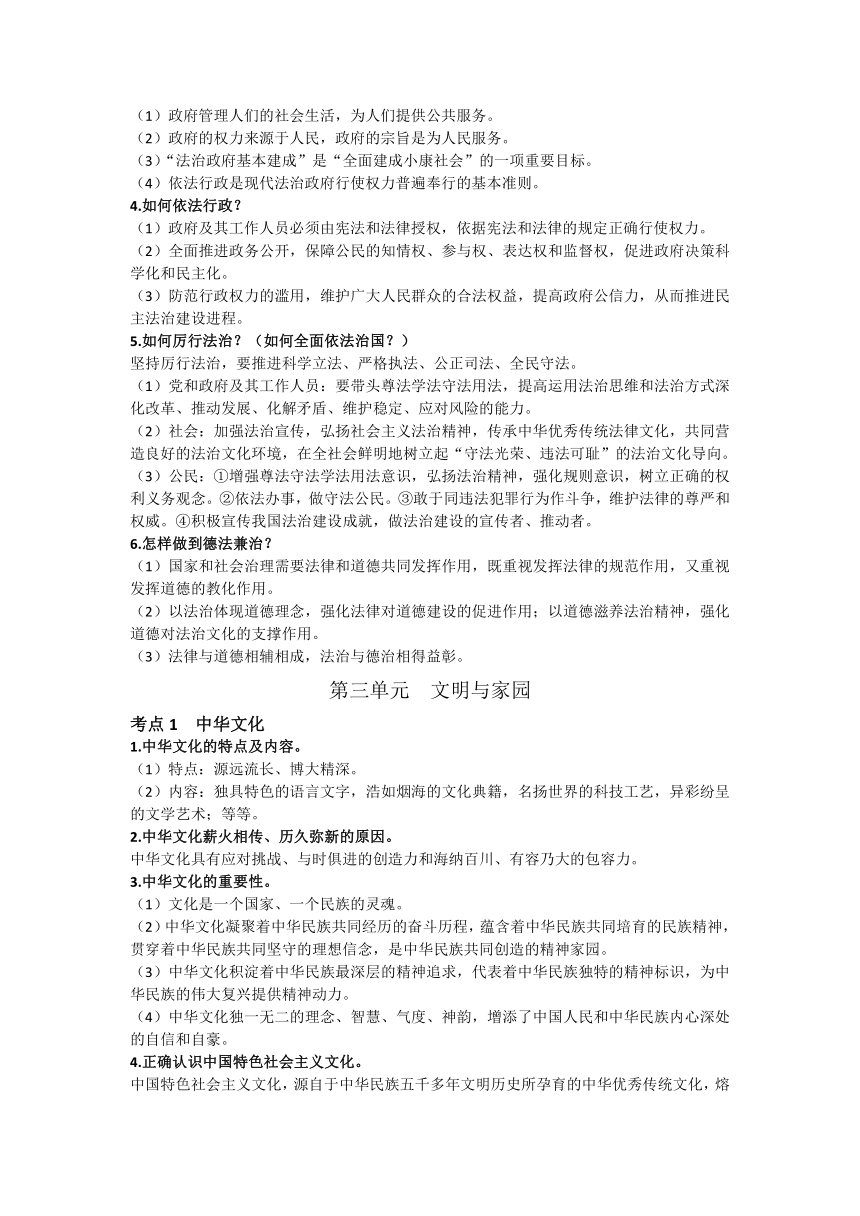 （1）政府管理人们的社会生活，为人们提供公共服务。
（2）政府的权力来源于人民，政府的宗旨是为人民服务。
（3）“法治政府基本建成”是“全面建成小康社会”的一项重要目标。
（4）依法行政是现代法治政府行使权力普遍奉行的基本准则。
4.如何依法行政？
（1）政府及其工作人员必须由宪法和法律授权，依据宪法和法律的规定正确行使权力。
（2）全面推进政务公开，保障公民的知情权、参与权、表达权和监督权，促进政府决策科学化和民主化。
（3）防范行政权力的滥用，维护广大人民群众的合法权益，提高政府公信力，从而推进民主法治建设进程。
5.如何厉行法治？（如何全面依法治国？）
坚持厉行法治，要推进科学立法、严格执法、公正司法、全民守法。
（1）党和政府及其工作人员：要带头尊法学法守法用法，提高运用法治思维和法治方式深化改革、推动发展、化解矛盾、维护稳定、应对风险的能力。
（2）社会：加强法治宣传，弘扬社会主义法治精神，传承中华优秀传统法律文化，共同营造良好的法治文化环境，在全社会鲜明地树立起“守法光荣、违法可耻”的法治文化导向。
（3）公民：①增强尊法守法学法用法意识，弘扬法治精神，强化规则意识，树立正确的权利义务观念。②依法办事，做守法公民。③敢于同违法犯罪行为作斗争，维护法律的尊严和权威。④积极宣传我国法治建设成就，做法治建设的宣传者、推动者。
6.怎样做到德法兼治？
（1）国家和社会治理需要法律和道德共同发挥作用，既重视发挥法律的规范作用，又重视发挥道德的教化作用。
（2）以法治体现道德理念，强化法律对道德建设的促进作用；以道德滋养法治精神，强化道德对法治文化的支撑作用。
（3）法律与道德相辅相成，法治与德治相得益彰。

第三单元　文明与家园

考点 1　中华文化
1.中华文化的特点及内容。
（1）特点：源远流长、博大精深。
（2）内容：独具特色的语言文字，浩如烟海的文化典籍，名扬世界的科技工艺，异彩纷呈的文学艺术；等等。
2.中华文化薪火相传、历久弥新的原因。
中华文化具有应对挑战、与时俱进的创造力和海纳百川、有容乃大的包容力。
3.中华文化的重要性。
（1）文化是一个国家、一个民族的灵魂。
（2）中华文化凝聚着中华民族共同经历的奋斗历程，蕴含着中华民族共同培育的民族精神，贯穿着中华民族共同坚守的理想信念，是中华民族共同创造的精神家园。
（3）中华文化积淀着中华民族最深层的精神追求，代表着中华民族独特的精神标识，为中华民族的伟大复兴提供精神动力。
（4）中华文化独一无二的理念、智慧、气度、神韵，增添了中国人民和中华民族内心深处的自信和自豪。
4.正确认识中国特色社会主义文化。
中国特色社会主义文化，源自于中华民族五千多年文明历史所孕育的中华优秀传统文化，熔